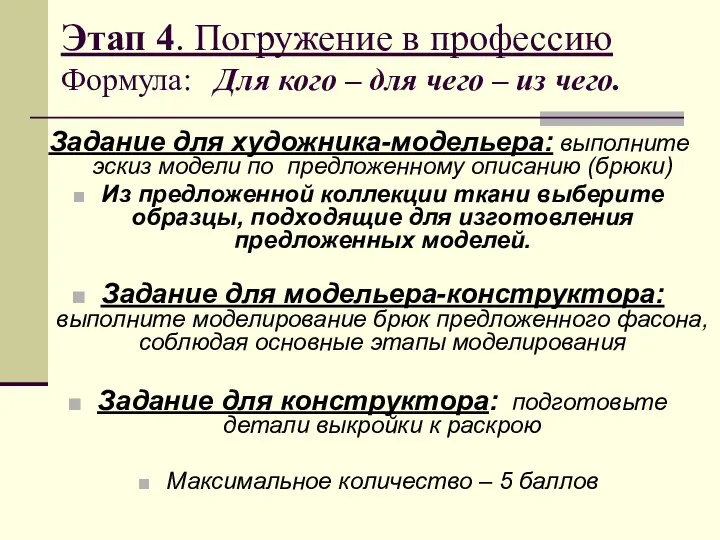 Этап 4. Погружение в профессию
Формула: Для кого – для чего – из чего.

Задание для художника-модельера: выполните эскиз модели по предложенному описанию (брюки)

Из предложенной коллекции ткани выберите образцы, подходящие для изготовления предложенных моделей.

Задание для модельера-конструктора: выполните моделирование брюк предложенного фасона, соблюдая основные этапы моделирования

Задание для конструктора: подготовьте детали выкройки к раскрою

Максимальное количество – 5 баллов